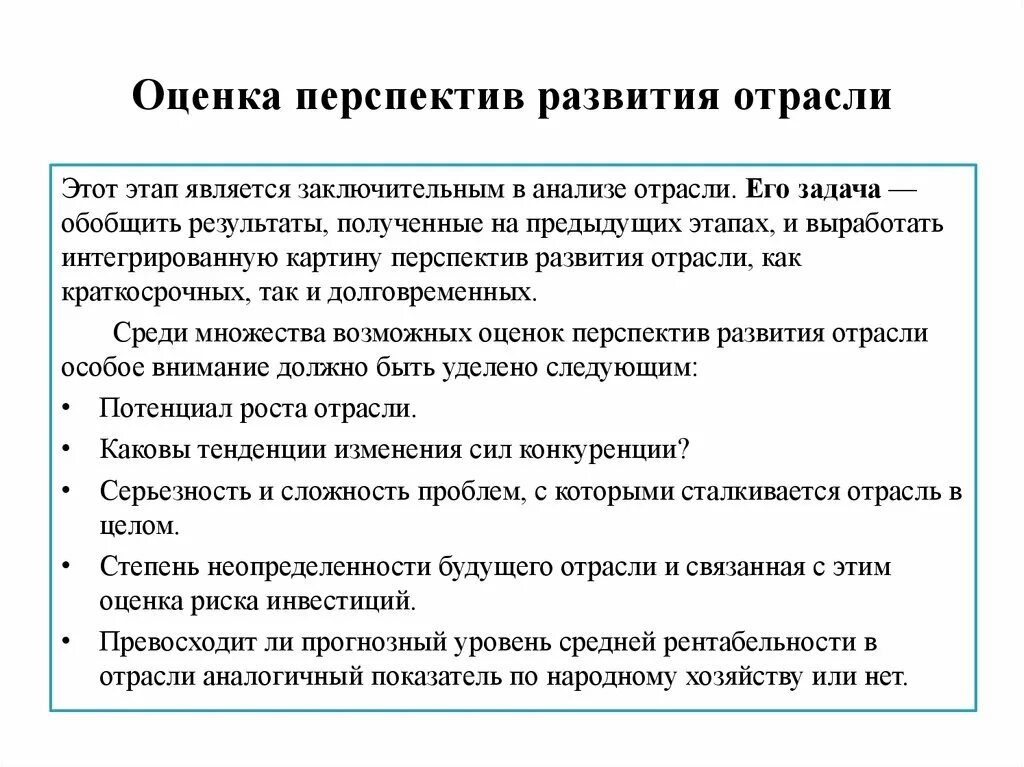 Оценка перспектив развития отрасли

Этот этап является заключительным в анализе отрасли. Его задача — обобщить результаты, полученные на предыдущих этапах, и выработать интегрированную картину перспектив развития отрасли, как краткосрочных, так и долговременных.

Среди множества возможных оценок перспектив развития отрасли особое внимание должно быть уделено следующим:

• Потенциал роста отрасли.
• Каковы тенденции изменения сил конкуренции?
• Серьезность и сложность проблем, с которыми сталкивается отрасль в целом.
• Степень неопределенности будущего отрасли и связанная с этим оценка риска инвестиций.
• Превосходит ли прогнозный уровень средней рентабельности в отрасли аналогичный показатель по народному хозяйству или нет.